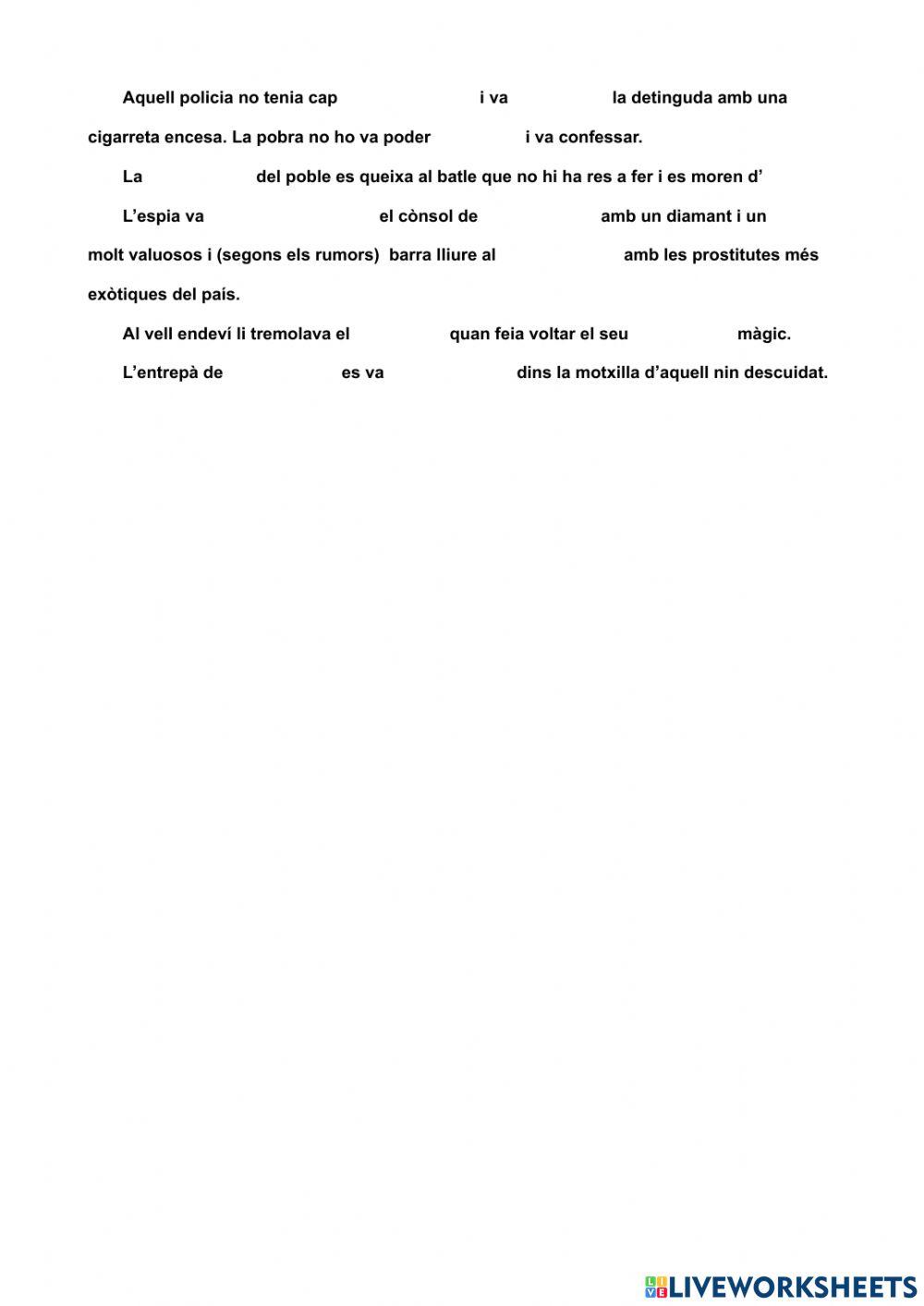 Aquell policia no tenia cap ____ i va ____ la detinguda amb una cigarreta encesa. La pobra no ho va poder ____ i va confessar.

La ____ del poble es queixa al batle que no hi ha res a fer i es moren d' ____

L'espia va ____ el cònsol de ____ amb un diamant i un ____ molt valuosos i (segons els rumors) barra lliure al ____ amb les prostitutes més exòtiques del país.

Al vell endeví li tremolava el ____ quan feia voltar el seu ____ màgic.

L'entrepà de ____ es va ____ dins la motxilla d'aquell nin descuidat.

LIVEWORKSHEETS